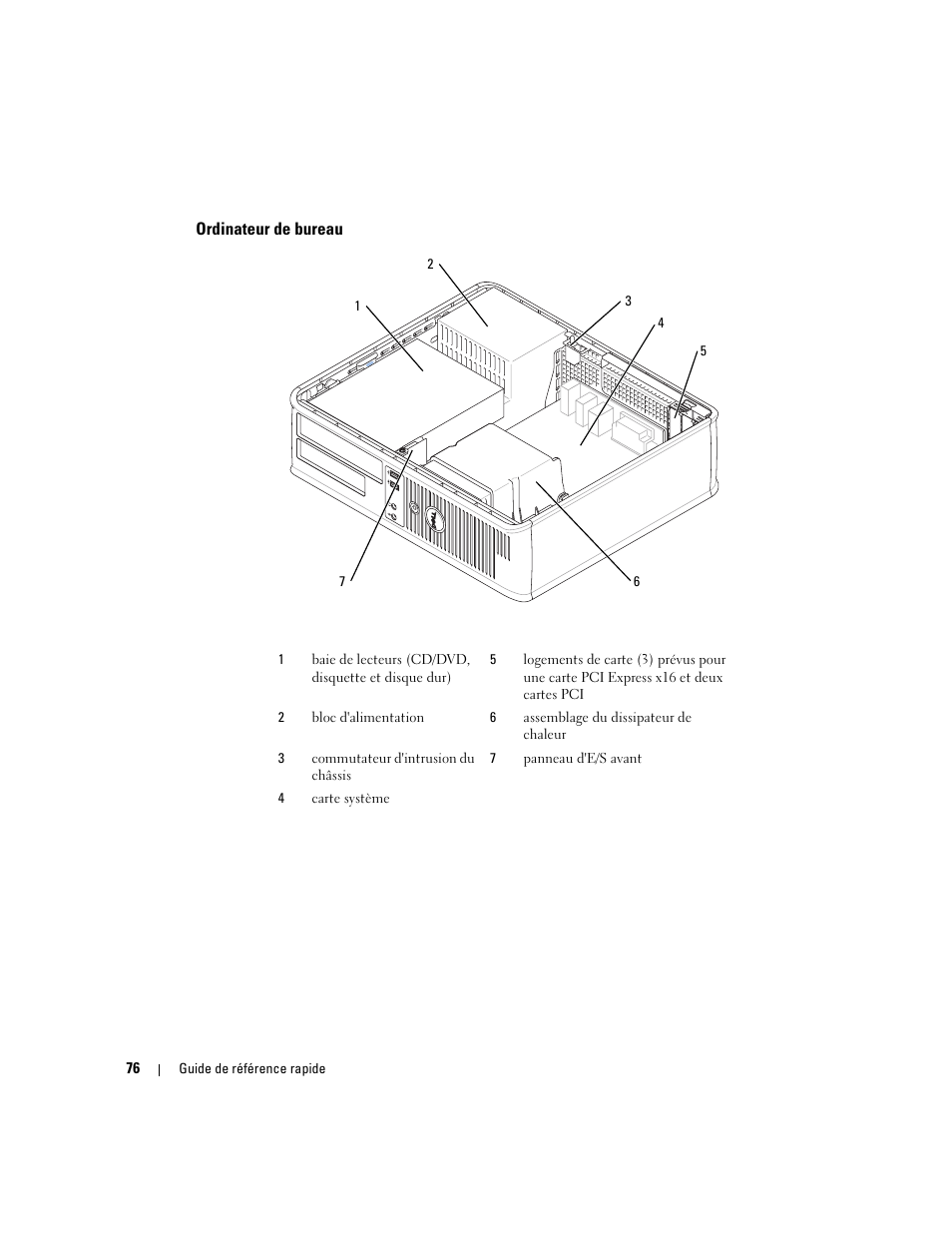 Ordinateur de bureau

2

1

3

4

5

7

6

| 1 | baie de lecteurs (CD/DVD, disquette et disque dur) | 5 | logements de carte (3) prévus pour une carte PCI Express x16 et deux cartes PCI |
|---|---|---|---|
| 2 | bloc d'alimentation | 6 | assemblage du dissipateur de chaleur |
| 3 | commutateur d'intrusion du châssis | 7 | panneau d'E/S avant |
| 4 | carte système | | |

76 | Guide de référence rapide